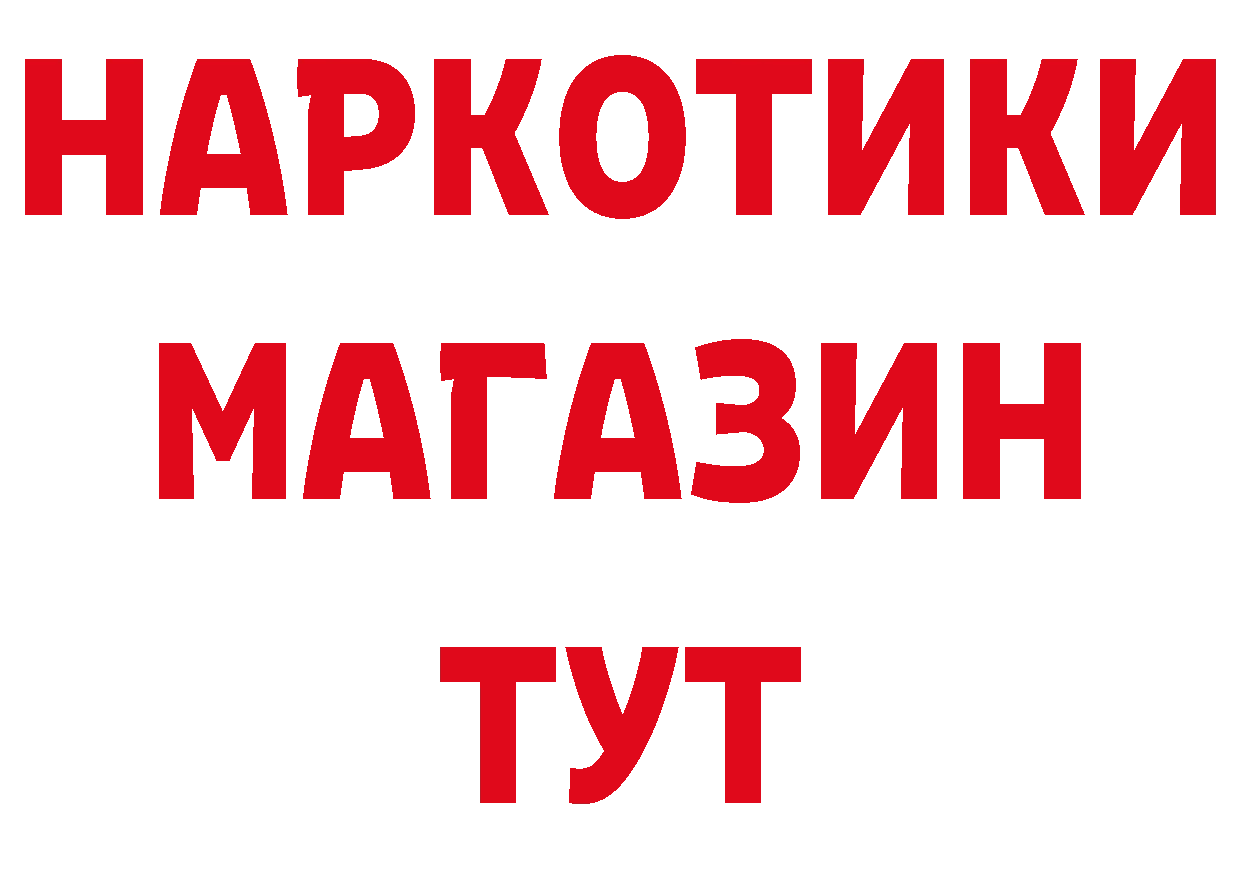 НАРКОТИКИ
МАГАЗИН
ТУТ